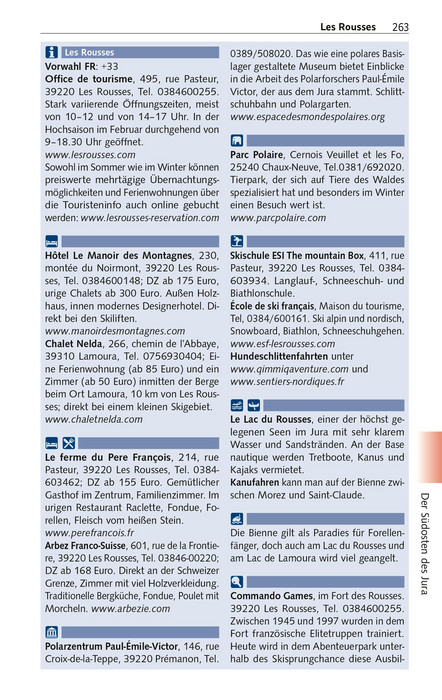 Les Rousses 263

Les Rousses

Vorwahl FR: +33

Office de tourisme, 495, rue Pasteur, 39220 Les Rousses, Tel. 0384600255. Stark variierende Öffnungszeiten, meist von 10–12 und von 14–17 Uhr. In der Hochsaison im Februar durchgehend von 9–18.30 Uhr geöffnet.

www.lesrousses.com

Sowohl im Sommer wie im Winter können preiswerte mehrtägige Übernachtungsmöglichkeiten und Ferienwohnungen über die Touristeninfo auch online gebucht werden: www.lesrousses-reservation.com

Hôtel Le Manoir des Montagnes, 230, montée du Noirmont, 39220 Les Rousses, Tel. 0384600148; DZ ab 175 Euro, urige Chalets ab 300 Euro. Außen Holzhaus, innen modernes Designerhotel. Direkt bei den Skiliften.

www.manoirdesmontagnes.com

Chalet Nelda, 266, chemin de l'Abbaye, 39310 Lamoura, Tel. 0756930404; Eine Ferienwohnung (ab 85 Euro) und ein Zimmer (ab 50 Euro) inmitten der Berge beim Ort Lamoura, 10 km von Les Rousses; direkt bei einem kleinen Skigebiet.

www.chaletnelda.com

Le ferme du Pere François, 214, rue Pasteur, 39220 Les Rousses, Tel. 0384-603462; DZ ab 155 Euro. Gemütlicher Gasthof im Zentrum, Familienzimmer. Im urigen Restaurant Raclette, Fondue, Forellen, Fleisch vom heißen Stein.

www.perefrancois.fr

Arbez Franco-Suisse, 601, rue de la Frontiere, 39220 Les Rousses, Tel. 03846-00220; DZ ab 168 Euro. Direkt an der Schweizer Grenze, Zimmer mit viel Holzverkleidung. Traditionelle Bergküche, Fondue, Poulet mit Morcheln. www.arbezie.com

Polarzentrum Paul-Émile-Victor, 146, rue Croix-de-la-Teppe, 39220 Prémanon, Tel. 0389/508020. Das wie eine polares Basislager gestaltete Museum bietet Einblicke in die Arbeit des Polarforschers Paul-Émile Victor, der aus dem Jura stammt. Schlittschuhbahn und Polargarten.

www.espacedesmondespolaires.org

Parc Polaire, Cernois Veuillet et les Fo, 25240 Chaux-Neuve, Tel.0381/692020. Tierpark, der sich auf Tiere des Waldes spezialisiert hat und besonders im Winter einen Besuch wert ist.

www.parcpolaire.com

Skischule ESI The mountain Box, 411, rue Pasteur, 39220 Les Rousses, Tel. 0384-603934. Langlauf-, Schneeschuh- und Biathlonschule.

École de ski français, Maison du tourisme, Tel, 0384/600161. Ski alpin und nordisch, Snowboard, Biathlon, Schneeschuhgehen.

www.esf-lesrousses.com

Hundeschlittenfahrten unter

www.qimmiqaventure.com und

www.sentiers-nordiques.fr

Le Lac du Rousses, einer der höchst gelegenen Seen im Jura mit sehr klarem Wasser und Sandstränden. An der Base nautique werden Tretboote, Kanus und Kajaks vermietet.

Kanufahren kann man auf der Bienne zwischen Morez und Saint-Claude.

Die Bienne gilt als Paradies für Forellenfänger, doch auch am Lac du Rousses und am Lac de Lamoura wird viel geangelt.

Commando Games, im Fort des Rousses. 39220 Les Rousses, Tel. 0384600255. Zwischen 1945 und 1997 wurden in dem Fort französische Elitetruppen trainiert. Heute wird in dem Abenteuerpark unterhalb des Skisprungchance diese Ausbil-

Der Südosten des Jura